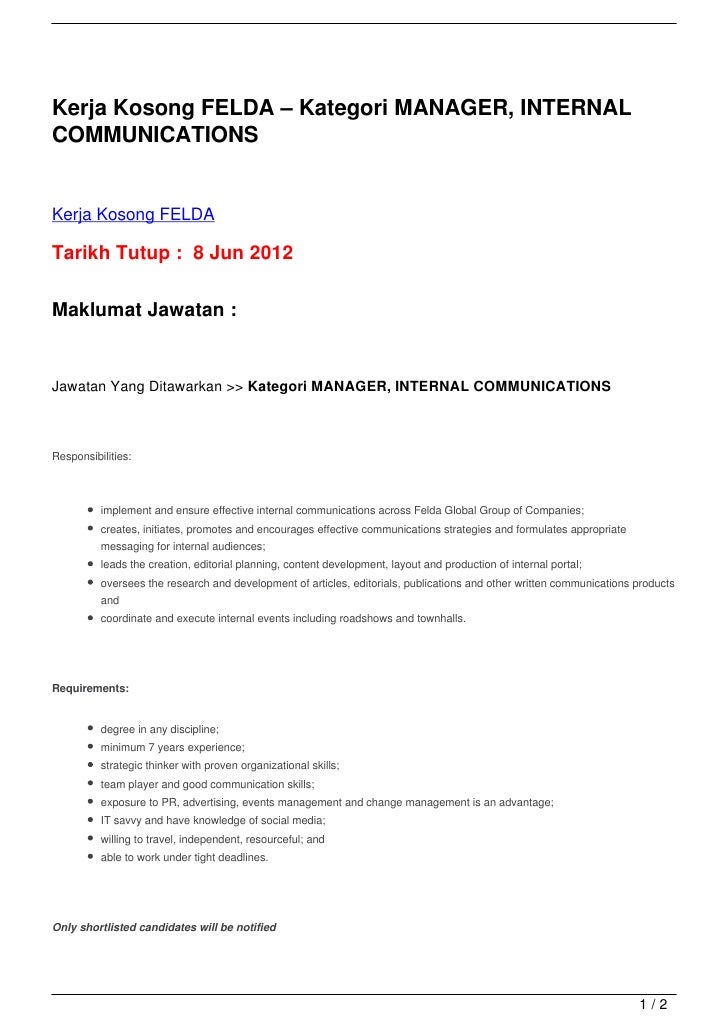 Kerja Kosong FELDA – Kategori MANAGER, INTERNAL COMMUNICATIONS

Kerja Kosong FELDA

Tarikh Tutup : 8 Jun 2012

Maklumat Jawatan :

Jawatan Yang Ditawarkan >> Kategori MANAGER, INTERNAL COMMUNICATIONS

Responsibilities:

- implement and ensure effective internal communications across Felda Global Group of Companies;
- creates, initiates, promotes and encourages effective communications strategies and formulates appropriate messaging for internal audiences;
- leads the creation, editorial planning, content development, layout and production of internal portal;
- oversees the research and development of articles, editorials, publications and other written communications products and
- coordinate and execute internal events including roadshows and townhalls.

Requirements:

- degree in any discipline;
- minimum 7 years experience;
- strategic thinker with proven organizational skills;
- team player and good communication skills;
- exposure to PR, advertising, events management and change management is an advantage;
- IT savvy and have knowledge of social media;
- willing to travel, independent, resourceful; and
- able to work under tight deadlines.

Only shortlisted candidates will be notified

1 / 2